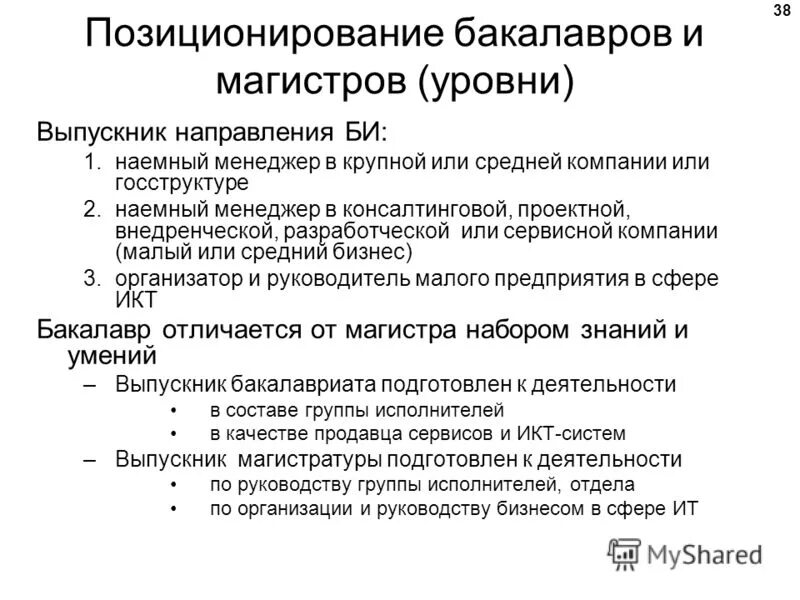 38

Позиционирование бакалавров и магистров (уровни)

Выпускник направления БИ:

1. наемный менеджер в крупной или средней компании или госструктуре
2. наемный менеджер в консалтинговой, проектной, внедренческой, разработческой или сервисной компании (малый или средний бизнес)
3. организатор и руководитель малого предприятия в сфере ИКТ

Бакалавр отличается от магистра набором знаний и умений

– Выпускник бакалавриата подготовлен к деятельности
  • в составе группы исполнителей
  • в качестве продавца сервисов и ИКТ-систем
– Выпускник магистратуры подготовлен к деятельности
  • по руководству группы исполнителей, отдела
  • по организации и руководству бизнесом в сфере ИТ

MyShared